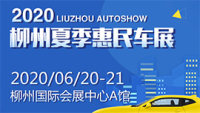 2020 LIUZHOU AUTOSHOW
柳州夏季惠民车展

2020/06/20-21
柳州国际会展中心A馆